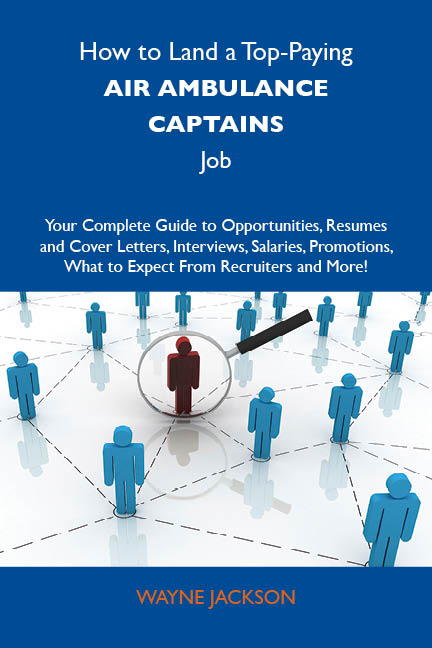 How to Land a Top-Paying
AIR AMBULANCE CAPTAINS
Job

Your Complete Guide to Opportunities, Resumes and Cover Letters, Interviews, Salaries, Promotions, What to Expect From Recruiters and More!

WAYNE JACKSON